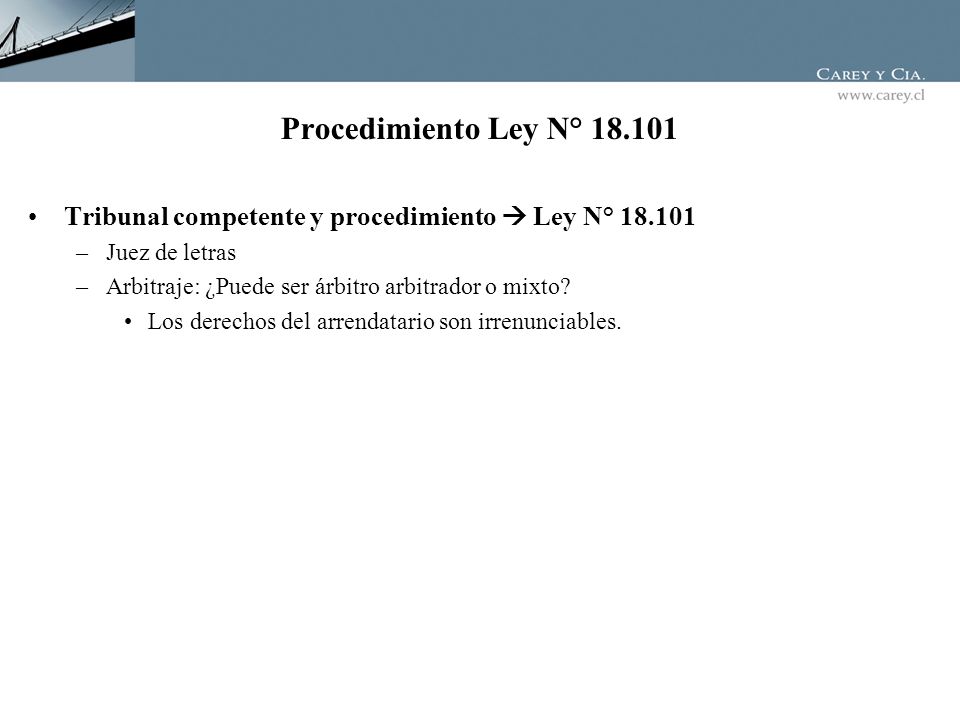 CAREY Y CIA.
www.carey.cl

Procedimiento Ley N° 18.101

• Tribunal competente y procedimiento → Ley N° 18.101
– Juez de letras
– Arbitraje: ¿Puede ser árbitro arbitrador o mixto?
• Los derechos del arrendatario son irrenunciables.